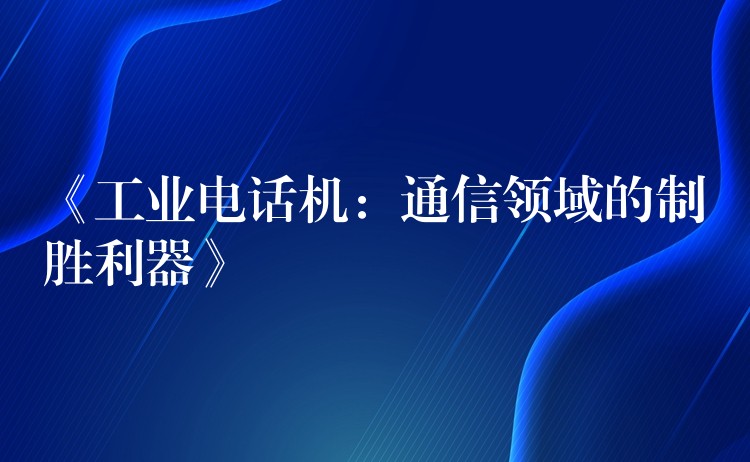 《工业电话机：通信领域的制胜利器》